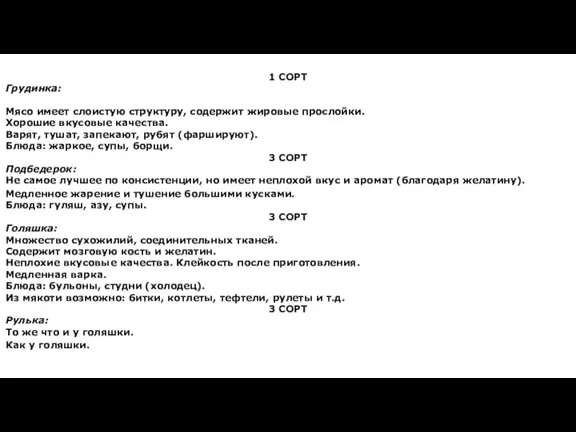 1 СОРТ
Грудинка:

Мясо имеет слоистую структуру, содержит жировые прослойки.
Хорошие вкусовые качества.
Варят, тушат, запекают, рубят (фаршируют).
Блюда: жаркое, супы, борщи.

3 СОРТ
Подбедерок:
Не самое лучшее по консистенции, но имеет неплохой вкус и аромат (благодаря желатину).
Медленное жарение и тушение большими кусками.
Блюда: гуляш, азу, супы.

3 СОРТ
Голяшка:
Множество сухожилий, соединительных тканей.
Содержит мозговую кость и желатин.
Неплохие вкусовые качества. Клейкость после приготовления.
Медленная варка.
Блюда: бульоны, студни (холодец).
Из мякоти возможно: битки, котлеты, тефтели, рулеты и т.д.

3 СОРТ
Рулька:
То же что и у голяшки.
Как у голяшки.